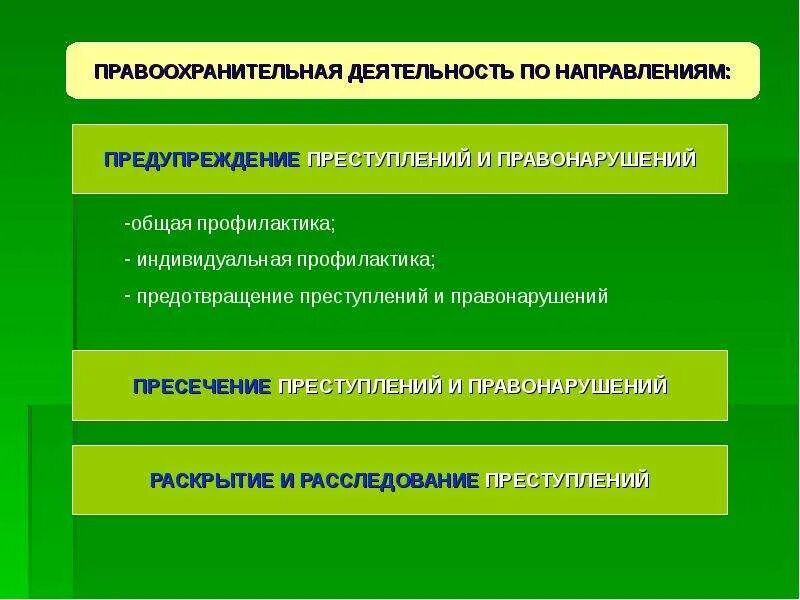 ПРАВООХРАНИТЕЛЬНАЯ ДЕЯТЕЛЬНОСТЬ ПО НАПРАВЛЕНИЯМ:

ПРЕДУПРЕЖДЕНИЕ ПРЕСТУПЛЕНИЙ И ПРАВОНАРУШЕНИЙ

-общая профилактика;
- индивидуальная профилактика;
- предотвращение преступлений и правонарушений

ПРЕСЕЧЕНИЕ ПРЕСТУПЛЕНИЙ И ПРАВОНАРУШЕНИЙ

РАСКРЫТИЕ И РАССЛЕДОВАНИЕ ПРЕСТУПЛЕНИЙ